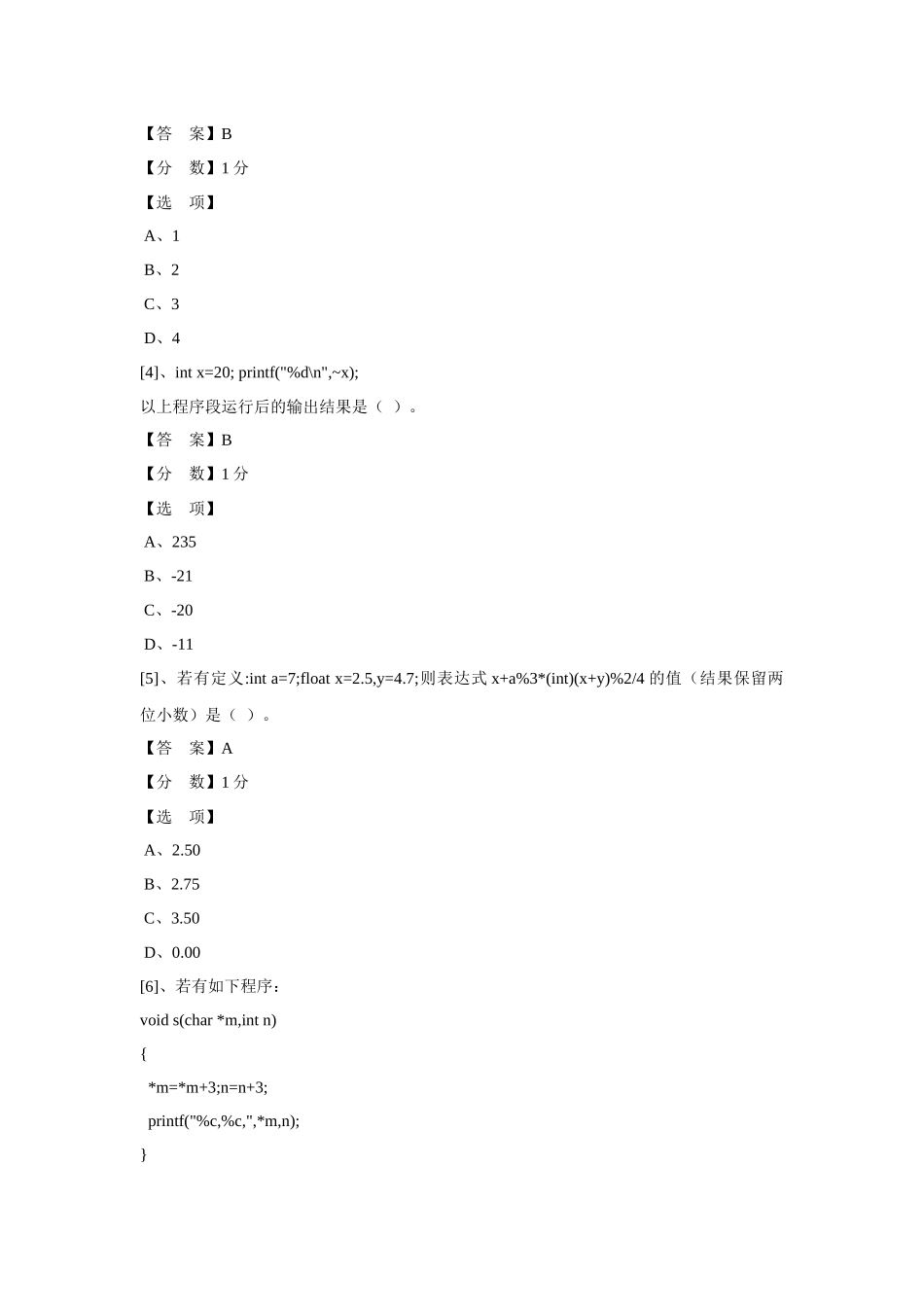 【答　案】B

【分　数】1 分

【选　项】

A、1

B、2

C、3

D、4

[4]、int x=20; printf("%d\n",~x);

以上程序段运行后的输出结果是（ ）。

【答　案】B

【分　数】1 分

【选　项】

A、235

B、-21

C、-20

D、-11

[5]、若有定义:int a=7;float x=2.5,y=4.7;则表达式 x+a%3*(int)(x+y)%2/4 的值（结果保留两位小数）是（ ）。

【答　案】A

【分　数】1 分

【选　项】

A、2.50

B、2.75

C、3.50

D、0.00

[6]、若有如下程序：

void s(char *m,int n)

{

*m=*m+3;n=n+3;

printf("%c,%c,",*m,n);

}